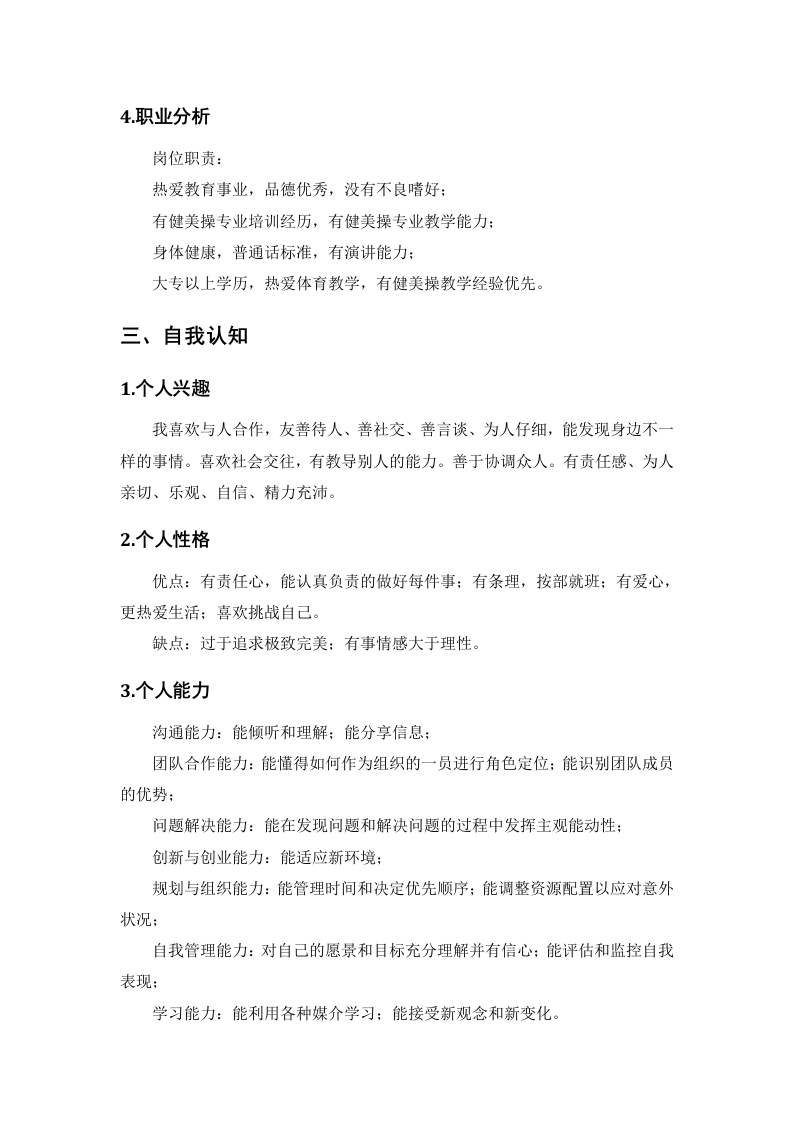 4.职业分析

岗位职责：

热爱教育事业，品德优秀，没有不良嗜好；

有健美操专业培训经历，有健美操专业教学能力；

身体健康，普通话标准，有演讲能力；

大专以上学历，热爱体育教学，有健美操教学经验优先。

三、自我认知

1.个人兴趣

我喜欢与人合作，友善待人、善社交、善言谈、为人仔细，能发现身边不一样的事情。喜欢社会交往，有教导别人的能力。善于协调众人。有责任感、为人亲切、乐观、自信、精力充沛。

2.个人性格

优点：有责任心，能认真负责的做好每件事；有条理，按部就班；有爱心，更热爱生活；喜欢挑战自己。

缺点：过于追求极致完美；有事情感大于理性。

3.个人能力

沟通能力：能倾听和理解；能分享信息；

团队合作能力：能懂得如何作为组织的一员进行角色定位；能识别团队成员的优势；

问题解决能力：能在发现问题和解决问题的过程中发挥主观能动性；

创新与创业能力：能适应新环境；

规划与组织能力：能管理时间和决定优先顺序；能调整资源配置以应对意外状况；

自我管理能力：对自己的愿景和目标充分理解并有信心；能评估和监控自我表现；

学习能力：能利用各种媒介学习；能接受新观念和新变化。